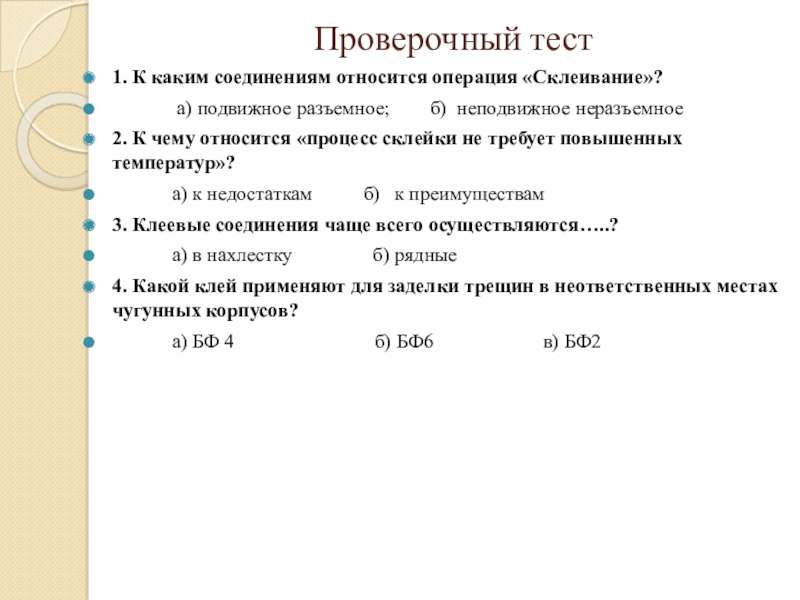 Проверочный тест

1. К каким соединениям относится операция «Склеивание»?

а) подвижное разъемное; б) неподвижное неразъемное

2. К чему относится «процесс склейки не требует повышенных температур»?

а) к недостаткам б) к преимуществам

3. Клеевые соединения чаще всего осуществляются…..?

а) в нахлестку б) рядные

4. Какой клей применяют для заделки трещин в неответственных местах чугунных корпусов?

а) БФ 4 б) БФ6 в) БФ2